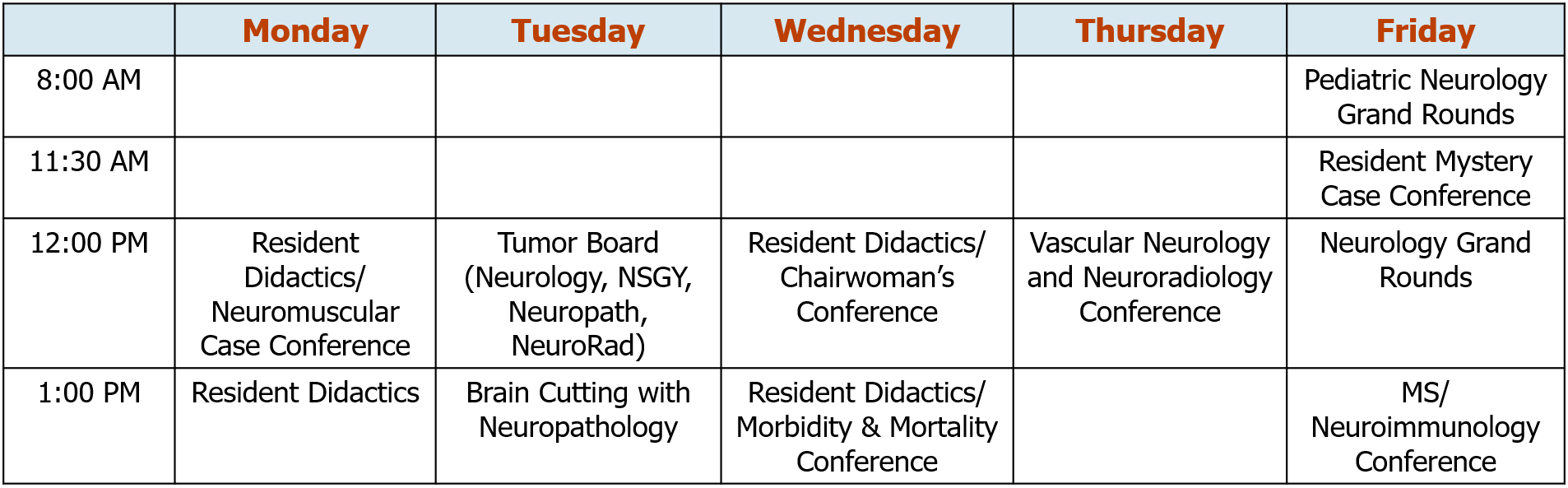 |  | Monday | Tuesday | Wednesday | Thursday | Friday |
|---|---|---|---|---|---|
| 8:00 AM |  |  |  |  | Pediatric Neurology Grand Rounds |
| 11:30 AM |  |  |  |  | Resident Mystery Case Conference |
| 12:00 PM | Resident Didactics/ Neuromuscular Case Conference | Tumor Board (Neurology, NSGY, Neuropath, NeuroRad) | Resident Didactics/ Chairwoman's Conference | Vascular Neurology and Neuroradiology Conference | Neurology Grand Rounds |
| 1:00 PM | Resident Didactics | Brain Cutting with Neuropathology | Resident Didactics/ Morbidity & Mortality Conference |  | MS/ Neuroimmunology Conference |